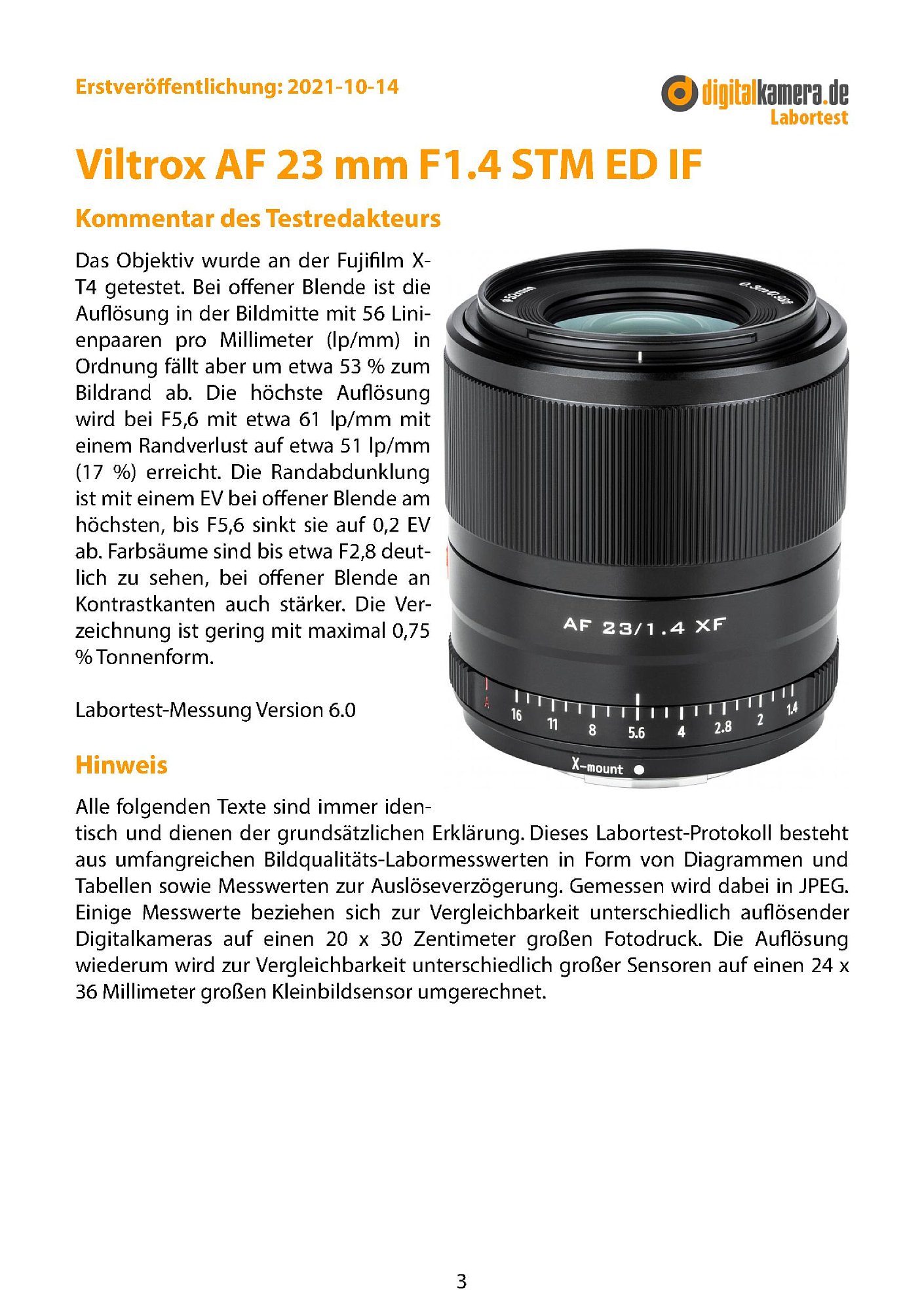 Erstveröffentlichung: 2021-10-14

digitalkamera.de
Labortest

Viltrox AF 23 mm F1.4 STM ED IF

Kommentar des Testredakteurs

Das Objektiv wurde an der Fujifilm X-T4 getestet. Bei offener Blende ist die Auflösung in der Bildmitte mit 56 Linienpaaren pro Millimeter (lp/mm) in Ordnung fällt aber um etwa 53 % zum Bildrand ab. Die höchste Auflösung wird bei F5,6 mit etwa 61 lp/mm mit einem Randverlust auf etwa 51 lp/mm (17 %) erreicht. Die Randabdunklung ist mit einem EV bei offener Blende am höchsten, bis F5,6 sinkt sie auf 0,2 EV ab. Farbsäume sind bis etwa F2,8 deutlich zu sehen, bei offener Blende an Kontrastkanten auch stärker. Die Verzeichnung ist gering mit maximal 0,75 % Tonnenform.

Labortest-Messung Version 6.0

φ52mm
0.3m/0.98ft
AF 23/1.4 XF
A 16 11 8 5.6 4 2.8 2 1.4
X-mount

Hinweis

Alle folgenden Texte sind immer identisch und dienen der grundsätzlichen Erklärung. Dieses Labortest-Protokoll besteht aus umfangreichen Bildqualitäts-Labormesswerten in Form von Diagrammen und Tabellen sowie Messwerten zur Auslöseverzögerung. Gemessen wird dabei in JPEG. Einige Messwerte beziehen sich zur Vergleichbarkeit unterschiedlich auflösender Digitalkameras auf einen 20 x 30 Zentimeter großen Fotodruck. Die Auflösung wiederum wird zur Vergleichbarkeit unterschiedlich großer Sensoren auf einen 24 x 36 Millimeter großen Kleinbildsensor umgerechnet.

3